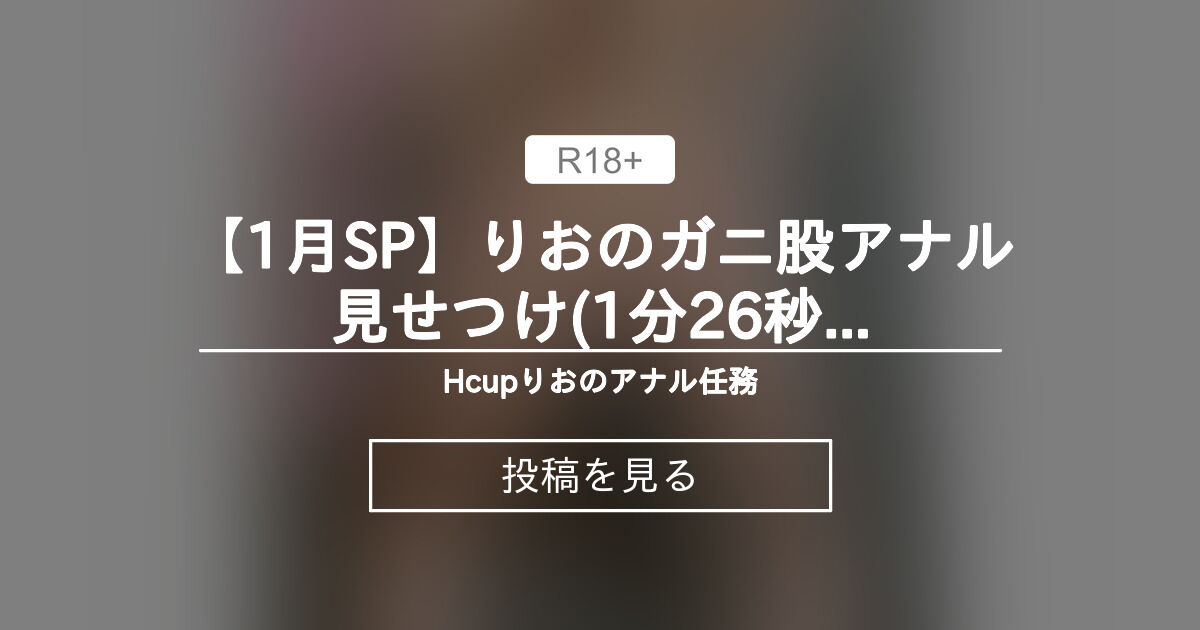 R18+

【1月SP】りおのガニ股アナル見せつけ(1分26秒...

Hcupりおのアナル任務

投稿を見る